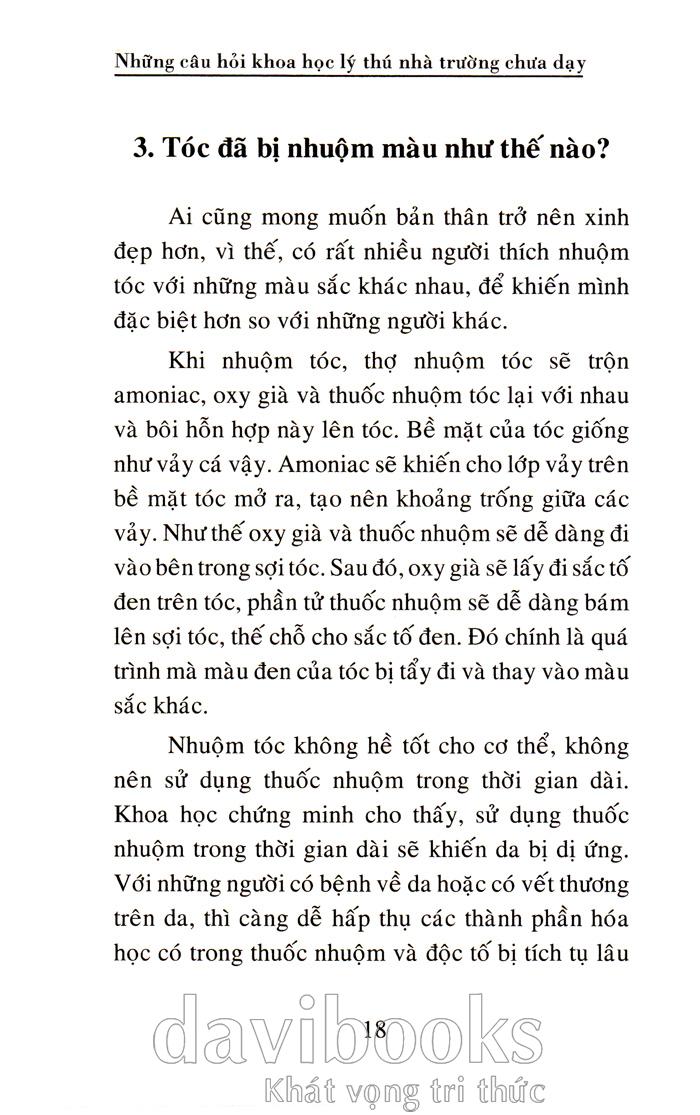 Những câu hỏi khoa học lý thú nhà trường chưa dạy

3. Tóc đã bị nhuộm màu như thế nào?

Ai cũng mong muốn bản thân trở nên xinh đẹp hơn, vì thế, có rất nhiều người thích nhuộm tóc với những màu sắc khác nhau, để khiến mình đặc biệt hơn so với những người khác.

Khi nhuộm tóc, thợ nhuộm tóc sẽ trộn amoniac, oxy già và thuốc nhuộm tóc lại với nhau và bôi hỗn hợp này lên tóc. Bề mặt của tóc giống như vảy cá vậy. Amoniac sẽ khiến cho lớp vảy trên bề mặt tóc mở ra, tạo nên khoảng trống giữa các vảy. Như thế oxy già và thuốc nhuộm sẽ dễ dàng đi vào bên trong sợi tóc. Sau đó, oxy già sẽ lấy đi sắc tố đen trên tóc, phần tử thuốc nhuộm sẽ dễ dàng bám lên sợi tóc, thế chỗ cho sắc tố đen. Đó chính là quá trình mà màu đen của tóc bị tẩy đi và thay vào màu sắc khác.

Nhuộm tóc không hề tốt cho cơ thể, không nên sử dụng thuốc nhuộm trong thời gian dài. Khoa học chứng minh cho thấy, sử dụng thuốc nhuộm trong thời gian dài sẽ khiến da bị dị ứng. Với những người có bệnh về da hoặc có vết thương trên da, thì càng dễ hấp thụ các thành phần hóa học có trong thuốc nhuộm và độc tố bị tích tụ lâu

18

davibooks
Khát vọng tri thức